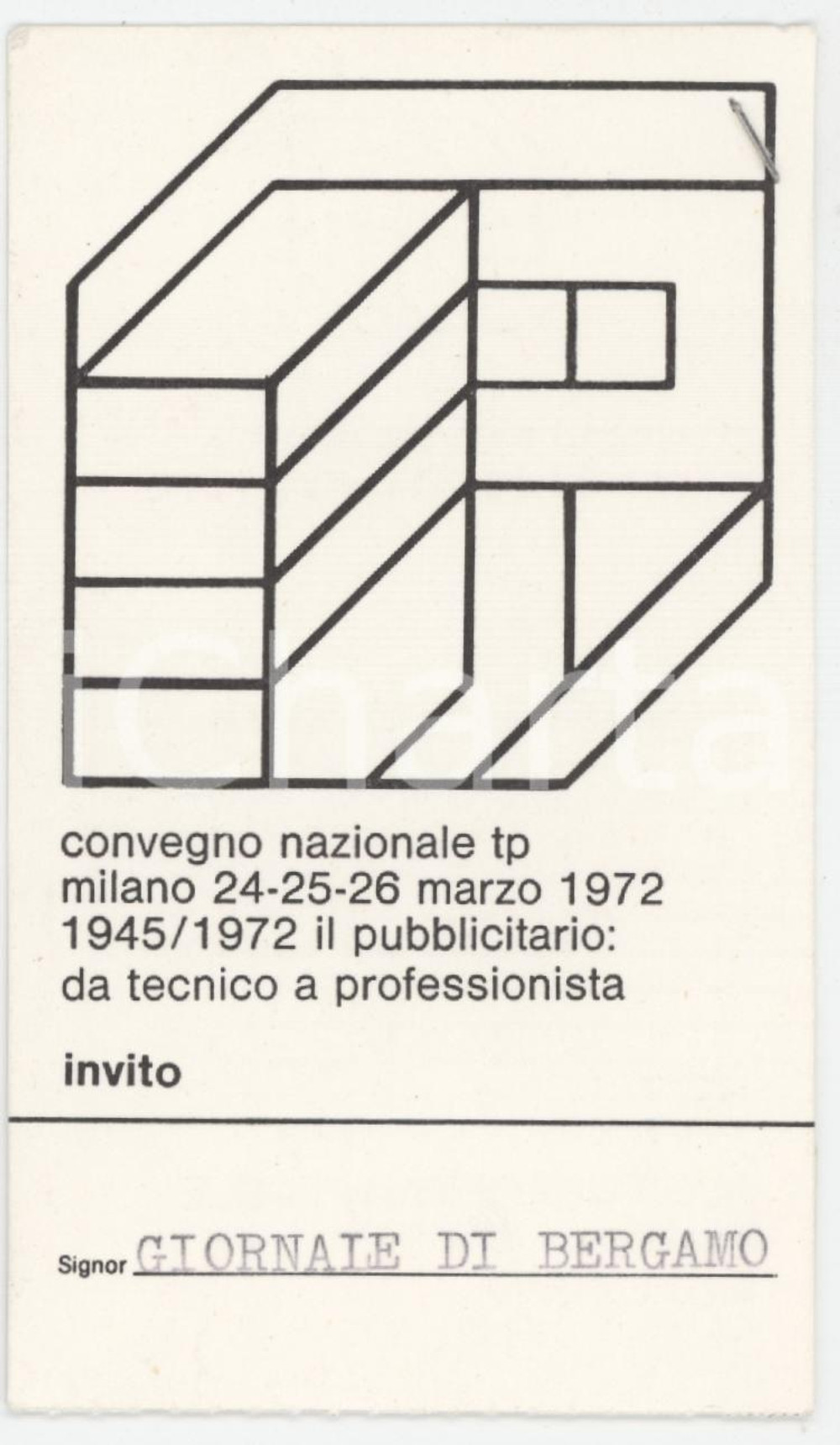 convegno nazionale tp
milano 24-25-26 marzo 1972
1945/1972 il pubblicitario:
da tecnico a professionista

invito

Signor GIORNALE DI BERGAMO

iCharta